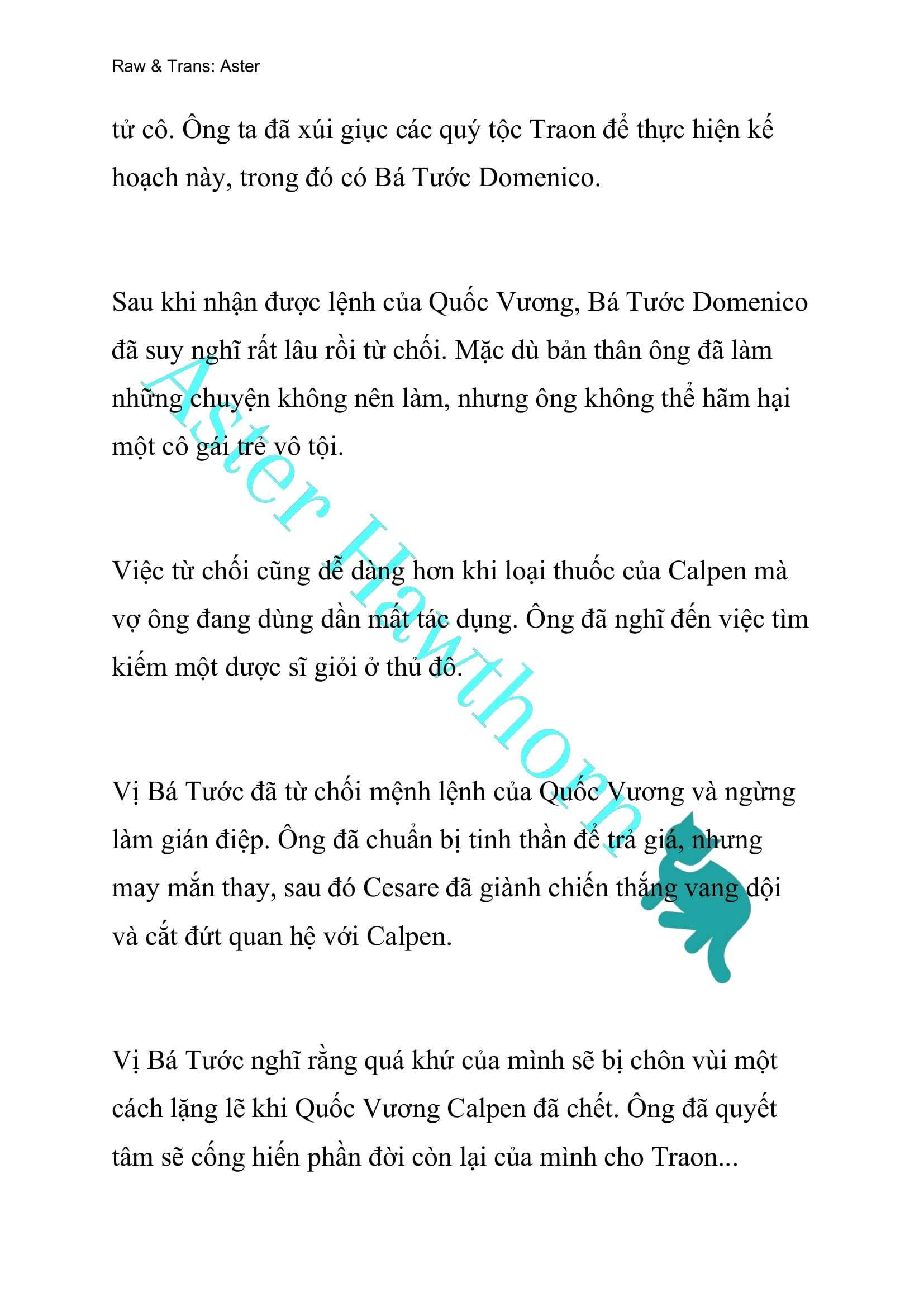 Raw & Trans: Aster

tử cô. Ông ta đã xúi giục các quý tộc Traon để thực hiện kế hoạch này, trong đó có Bá Tước Domenico.

Sau khi nhận được lệnh của Quốc Vương, Bá Tước Domenico đã suy nghĩ rất lâu rồi từ chối. Mặc dù bản thân ông đã làm những chuyện không nên làm, nhưng ông không thể hãm hại một cô gái trẻ vô tội.

Việc từ chối cũng dễ dàng hơn khi loại thuốc của Calpen mà vợ ông đang dùng dần mất tác dụng. Ông đã nghĩ đến việc tìm kiếm một dược sĩ giỏi ở thủ đô.

Vị Bá Tước đã từ chối mệnh lệnh của Quốc Vương và ngừng làm gián điệp. Ông đã chuẩn bị tinh thần để trả giá, nhưng may mắn thay, sau đó Cesare đã giành chiến thắng vang dội và cắt đứt quan hệ với Calpen.

Vị Bá Tước nghĩ rằng quá khứ của mình sẽ bị chôn vùi một cách lặng lẽ khi Quốc Vương Calpen đã chết. Ông đã quyết tâm sẽ cống hiến phần đời còn lại của mình cho Traon...

Aster Hawthorn